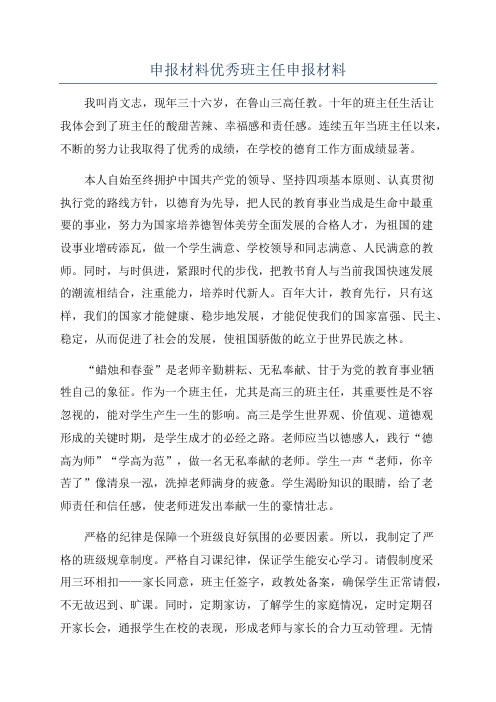 申报材料优秀班主任申报材料

我叫肖文志，现年三十六岁，在鲁山三高任教。十年的班主任生活让我体会到了班主任的酸甜苦辣、幸福感和责任感。连续五年当班主任以来，不断的努力让我取得了优秀的成绩，在学校的德育工作方面成绩显著。

本人自始至终拥护中国共产党的领导、坚持四项基本原则、认真贯彻执行党的路线方针，以德育为先导，把人民的教育事业当成是生命中最重要的事业，努力为国家培养德智体美劳全面发展的合格人才，为祖国的建设事业增砖添瓦，做一个学生满意、学校领导和同志满意、人民满意的教师。同时，与时俱进，紧跟时代的步伐，把教书育人与当前我国快速发展的潮流相结合，注重能力，培养时代新人。百年大计，教育先行，只有这样，我们的国家才能健康、稳步地发展，才能促使我们的国家富强、民主、稳定，从而促进了社会的发展，使祖国骄傲的屹立于世界民族之林。

“蜡烛和春蚕”是老师辛勤耕耘、无私奉献、甘于为党的教育事业牺牲自己的象征。作为一个班主任，尤其是高三的班主任，其重要性是不容忽视的，能对学生产生一生的影响。高三是学生世界观、价值观、道德观形成的关键时期，是学生成才的必经之路。老师应当以德感人，践行“德高为师”“学高为范”，做一名无私奉献的老师。学生一声“老师，你辛苦了”像清泉一泓，洗掉老师满身的疲惫。学生渴盼知识的眼睛，给了老师责任和信任感，使老师迸发出奉献一生的豪情壮志。

严格的纪律是保障一个班级良好氛围的必要因素。所以，我制定了严格的班级规章制度。严格自习课纪律，保证学生能安心学习。请假制度采用三环相扣——家长同意，班主任签字，政教处备案，确保学生正常请假，不无故迟到、旷课。同时，定期家访，了解学生的家庭情况，定时定期召开家长会，通报学生在校的表现，形成老师与家长的合力互动管理。无情